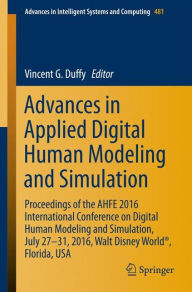 Advances in Intelligent Systems and Computing 481

Vincent G. Duffy Editor

Advances in Applied Digital Human Modeling and Simulation

Proceedings of the AHFE 2016 International Conference on Digital Human Modeling and Simulation, July 27–31, 2016, Walt Disney World®, Florida, USA

Springer